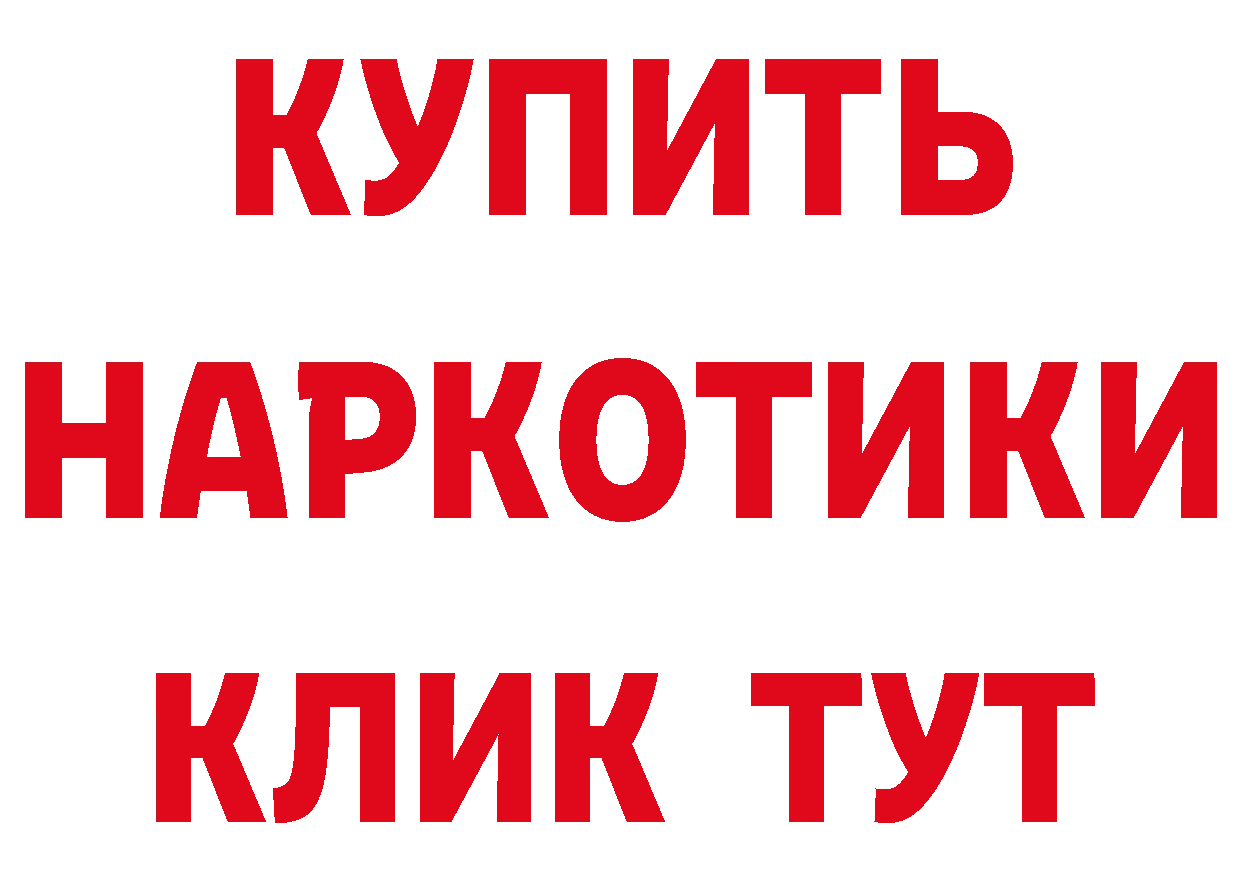 КУПИТЬ
НАРКОТИКИ
КЛИК ТУТ